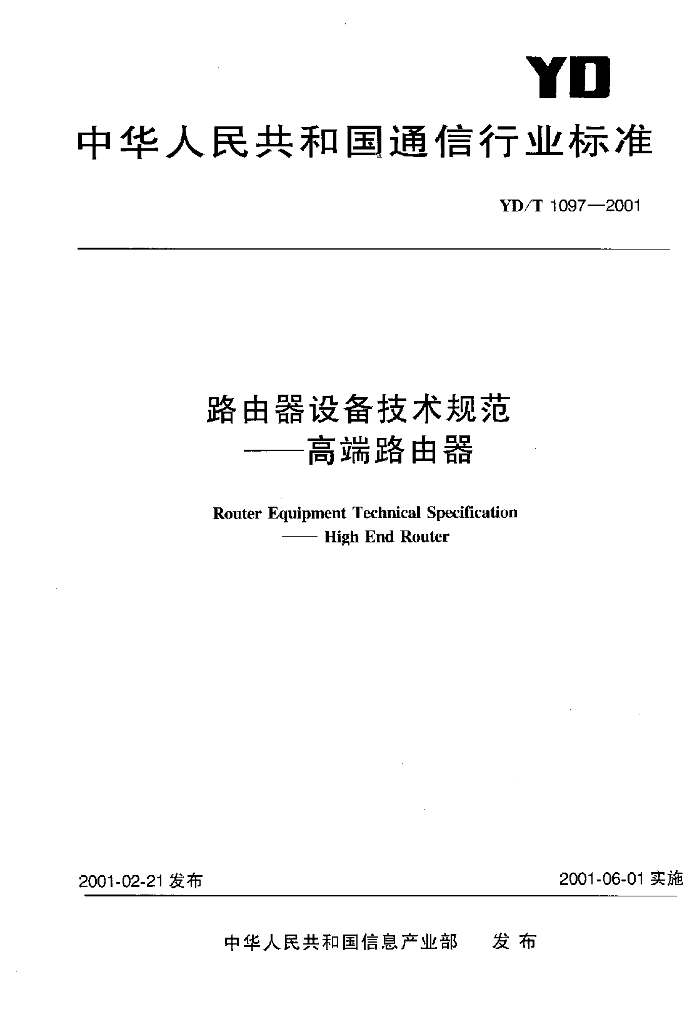 YD

中华人民共和国通信行业标准

YD/T 1097—2001

路由器设备技术规范
——高端路由器

Router Equipment Technical Specification
—— High End Router

2001-02-21 发布

2001-06-01 实施

中华人民共和国信息产业部 发布